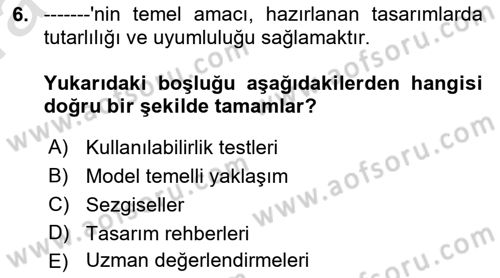 6. -------'nin temel amacı, hazırlanan tasarımlarda tutarlılığı ve uyumluluğu sağlamaktır.

Yukarıdaki boşluğu aşağıdakilerden hangisi doğru bir şekilde tamamlar?

A) Kullanılabilirlik testleri
B) Model temelli yaklaşım
C) Sezgiseller
D) Tasarım rehberleri
E) Uzman değerlendirmeleri

www.aofsoru.com